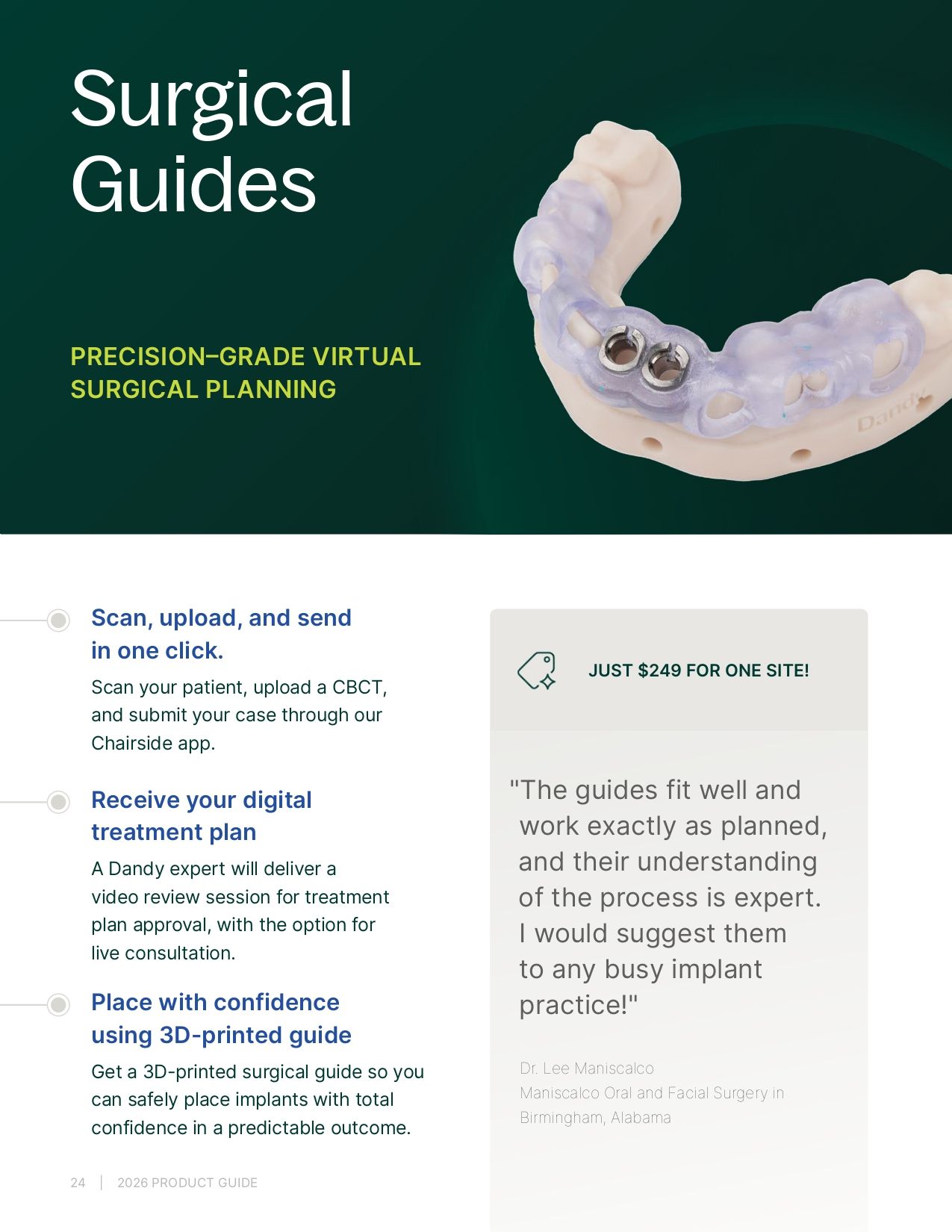 Surgical Guides

PRECISION–GRADE VIRTUAL SURGICAL PLANNING

Dandy

Scan, upload, and send in one click.

Scan your patient, upload a CBCT, and submit your case through our Chairside app.

Receive your digital treatment plan

A Dandy expert will deliver a video review session for treatment plan approval, with the option for live consultation.

Place with confidence using 3D-printed guide

Get a 3D-printed surgical guide so you can safely place implants with total confidence in a predictable outcome.

JUST $249 FOR ONE SITE!

"The guides fit well and work exactly as planned, and their understanding of the process is expert. I would suggest them to any busy implant practice!"

Dr. Lee Maniscalco
Maniscalco Oral and Facial Surgery in Birmingham, Alabama

24 | 2026 PRODUCT GUIDE